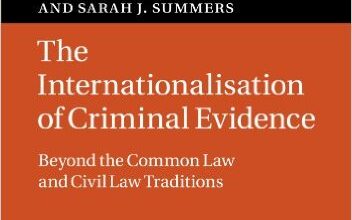 AND SARAH J. SUMMERS

The Internationalisation of Criminal Evidence

Beyond the Common Law and Civil Law Traditions